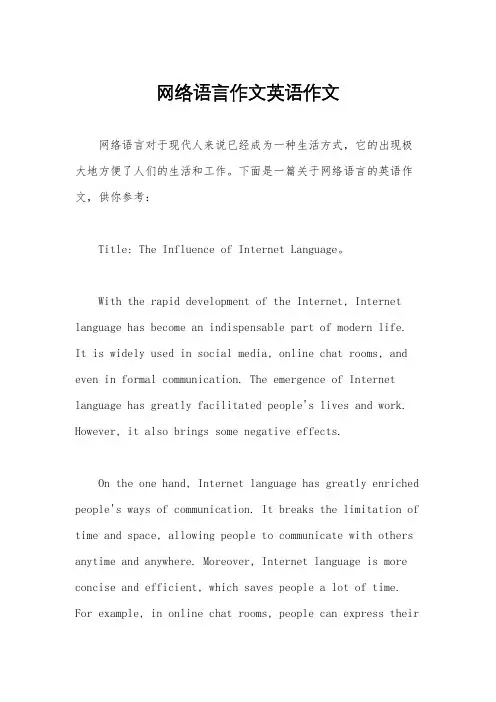 网络语言作文英语作文

网络语言对于现代人来说已经成为一种生活方式，它的出现极大地方便了人们的生活和工作。下面是一篇关于网络语言的英语作文，供你参考：

Title: The Influence of Internet Language。

With the rapid development of the Internet, Internet language has become an indispensable part of modern life. It is widely used in social media, online chat rooms, and even in formal communication. The emergence of Internet language has greatly facilitated people's lives and work. However, it also brings some negative effects.

On the one hand, Internet language has greatly enriched people's ways of communication. It breaks the limitation of time and space, allowing people to communicate with others anytime and anywhere. Moreover, Internet language is more concise and efficient, which saves people a lot of time. For example, in online chat rooms, people can express their